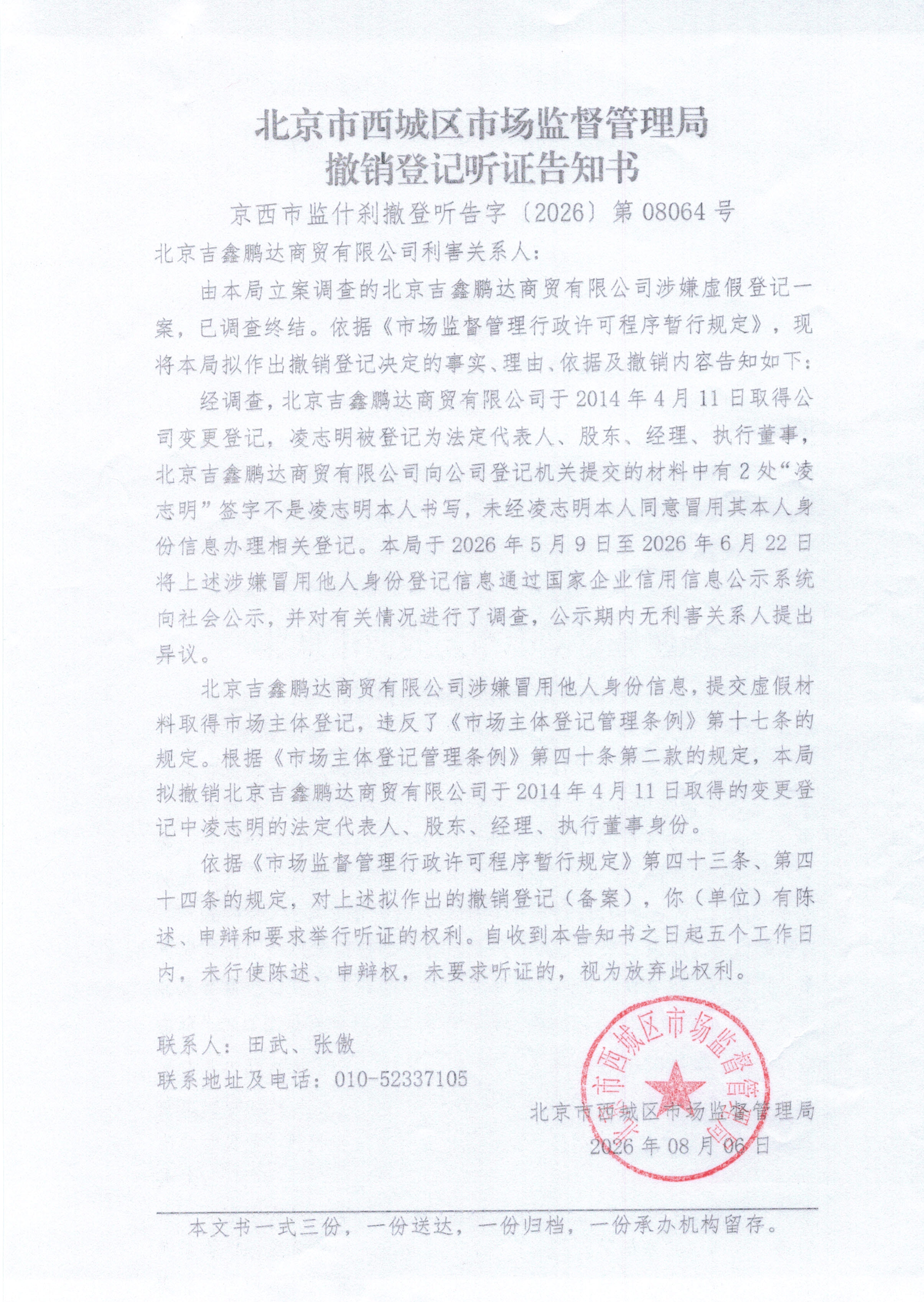 北京市西城区市场监督管理局
撤销登记听证告知书

京西市监什刹撤登听告字〔2026〕第 08064 号

北京吉鑫鹏达商贸有限公司利害关系人:

由本局立案调查的北京吉鑫鹏达商贸有限公司涉嫌虚假登记一案,已调查终结。依据《市场监督管理行政许可程序暂行规定》,现将本局拟作出撤销登记决定的事实、理由、依据及撤销内容告知如下:

经调查,北京吉鑫鹏达商贸有限公司于 2014 年 4 月 11 日取得公司变更登记,凌志明被登记为法定代表人、股东、经理、执行董事,北京吉鑫鹏达商贸有限公司向公司登记机关提交的材料中有 2 处“凌志明”签字不是凌志明本人书写,未经凌志明本人同意冒用其本人身份信息办理相关登记。本局于 2026 年 5 月 9 日至 2026 年 6 月 22 日将上述涉嫌冒用他人身份登记信息通过国家企业信用信息公示系统向社会公示,并对有关情况进行了调查,公示期内无利害关系人提出异议。

北京吉鑫鹏达商贸有限公司涉嫌冒用他人身份信息,提交虚假材料取得市场主体登记,违反了《市场主体登记管理条例》第十七条的规定。根据《市场主体登记管理条例》第四十条第二款的规定,本局拟撤销北京吉鑫鹏达商贸有限公司于 2014 年 4 月 11 日取得的变更登记中凌志明的法定代表人、股东、经理、执行董事身份。

依据《市场监督管理行政许可程序暂行规定》第四十三条、第四十四条的规定,对上述拟作出的撤销登记(备案),你(单位)有陈述、申辩和要求举行听证的权利。自收到本告知书之日起五个工作日内,未行使陈述、申辩权,未要求听证的,视为放弃此权利。

联系人:田武、张傲
联系地址及电话:010-52337105

北京市西城区市场监督管理局
2026 年 08 月 06 日

北京市西城区市场监督管理局

本文书一式三份,一份送达,一份归档,一份承办机构留存。